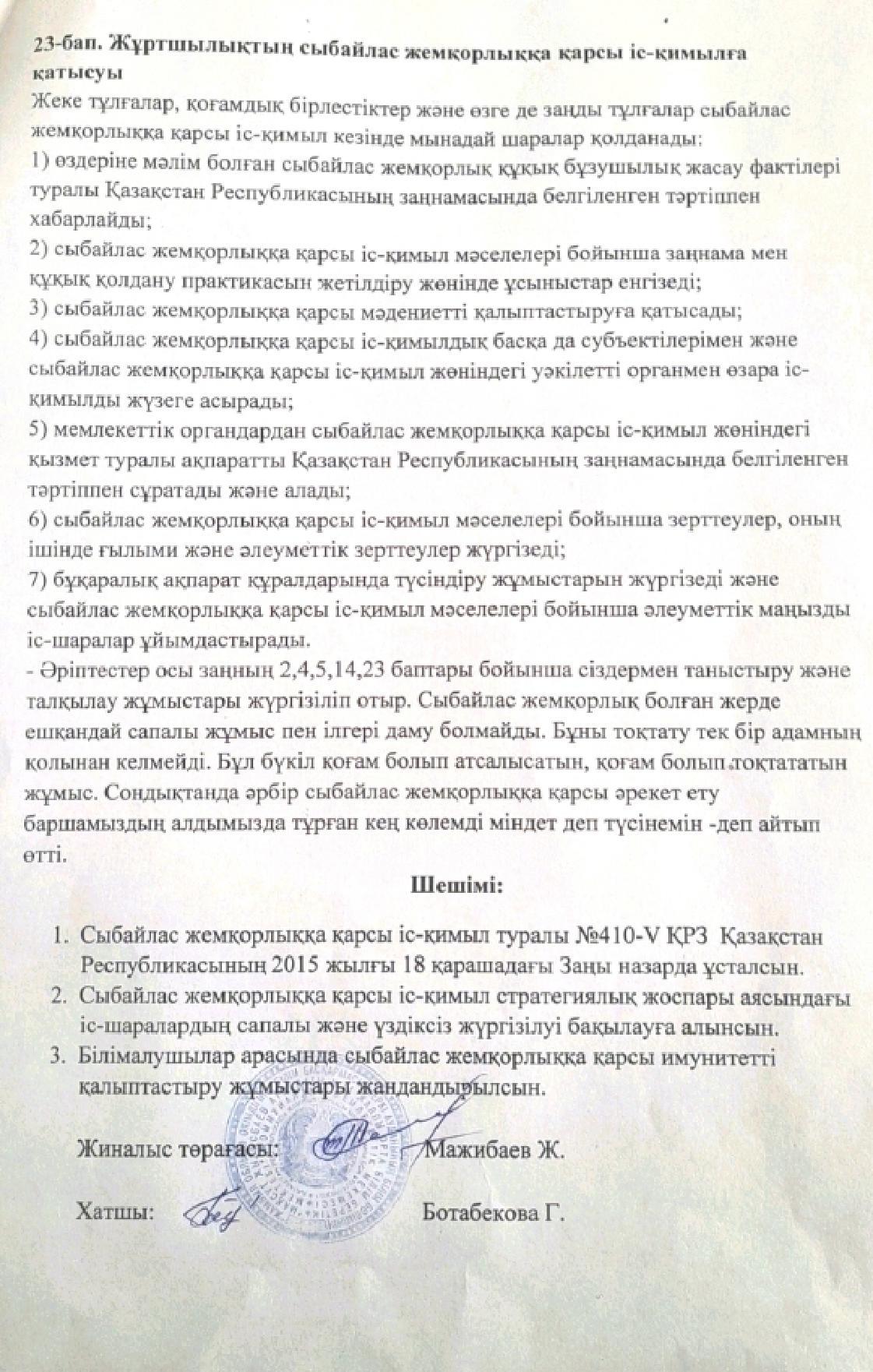 23-бап. Жұртшылықтың сыбайлас жемқорлыққа қарсы іс-қимылға қатысуы
Жеке тұлғалар, қоғамдық бірлестіктер және өзге де заңды тұлғалар сыбайлас жемқорлыққа қарсы іс-қимыл кезінде мынадай шаралар қолданады:
1) өздеріне мәлім болған сыбайлас жемқорлық құқық бұзушылық жасау фактілері туралы Қазақстан Республикасының заңнамасында белгіленген тәртіппен хабарлайды;
2) сыбайлас жемқорлыққа қарсы іс-қимыл мәселелері бойынша заңнама мен құқық қолдану практикасын жетілдіру жөнінде ұсыныстар енгізеді;
3) сыбайлас жемқорлыққа қарсы мәдениетті қалыптастыруға қатысады;
4) сыбайлас жемқорлыққа қарсы іс-қимылдық басқа да субъектілерімен және сыбайлас жемқорлыққа қарсы іс-қимыл жөніндегі уәкілетті органмен өзара іс-қимылды жүзеге асырады;
5) мемлекеттік органдардан сыбайлас жемқорлыққа қарсы іс-қимыл жөніндегі қызмет туралы ақпаратты Қазақстан Республикасының заңнамасында белгіленген тәртіппен сұратады және алады;
6) сыбайлас жемқорлыққа қарсы іс-қимыл мәселелері бойынша зерттеулер, оның ішінде ғылыми және әлеуметтік зерттеулер жүргізеді;
7) бұқаралық ақпарат құралдарында түсіндіру жұмыстарын жүргізеді және сыбайлас жемқорлыққа қарсы іс-қимыл мәселелері бойынша әлеуметтік маңызды іс-шаралар ұйымдастырады.
- Әріптестер осы заңның 2,4,5,14,23 баптары бойынша сіздермен таныстыру және талқылау жұмыстары жүргізіліп отыр. Сыбайлас жемқорлық болған жерде ешқандай сапалы жұмыс пен ілгері даму болмайды. Бұны тоқтату тек бір адамның қолынан келмейді. Бұл бүкіл қоғам болып атсалысатын, қоғам болып тоқтататын жұмыс. Сондықтанда әрбір сыбайлас жемқорлыққа қарсы әрекет ету баршамыздың алдымызда тұрған кең көлемді міндет деп түсінемін -деп айтып өтті.

Шешімі:

1. Сыбайлас жемқорлыққа қарсы іс-қимыл туралы №410-V ҚРЗ Қазақстан Республикасының 2015 жылғы 18 қарашадағы Заңы назарда ұсталсын.
2. Сыбайлас жемқорлыққа қарсы іс-қимыл стратегиялық жоспары аясындағы іс-шаралардың сапалы және үздіксіз жүргізілуі бақылауға алынсын.
3. Білімалушылар арасында сыбайлас жемқорлыққа қарсы имунитетті қалыптастыру жұмыстары жандандырылсын.

Жиналыс төрағасы: Мажибаев Ж.

Хатшы: Ботабекова Г.